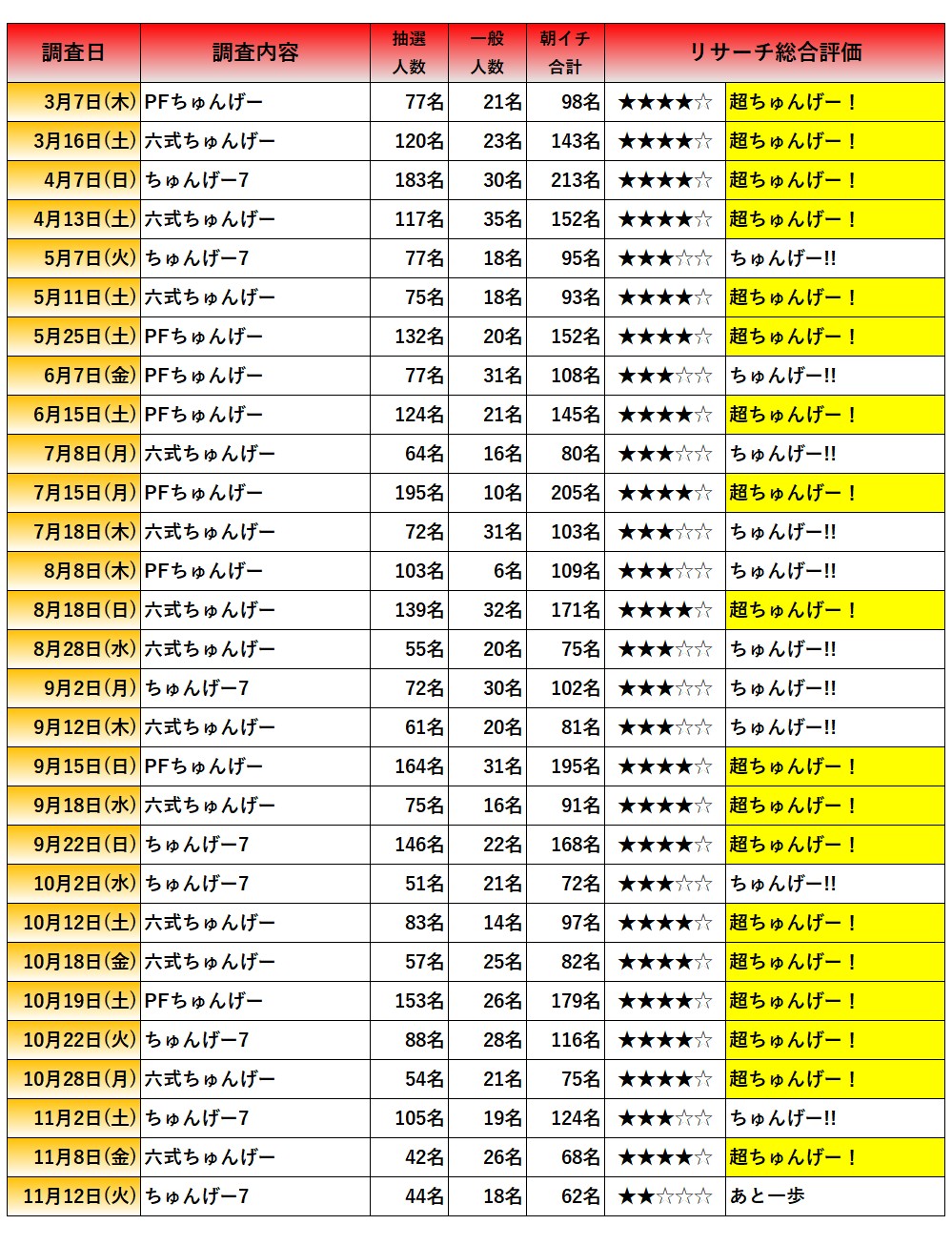 | 調査日 | 調査内容 | 抽選人数 | 一般人数 | 朝イチ合計 | リサーチ総合評価 | |
|---|---|---|---|---|---|---|
| 3月7日(木) | PFちゅんげー | 77名 | 21名 | 98名 | ★★★★☆ | 超ちゅんげー！ |
| 3月16日(土) | 六式ちゅんげー | 120名 | 23名 | 143名 | ★★★★☆ | 超ちゅんげー！ |
| 4月7日(日) | ちゅんげー7 | 183名 | 30名 | 213名 | ★★★★☆ | 超ちゅんげー！ |
| 4月13日(土) | 六式ちゅんげー | 117名 | 35名 | 152名 | ★★★★☆ | 超ちゅんげー！ |
| 5月7日(火) | ちゅんげー7 | 77名 | 18名 | 95名 | ★★★☆☆ | ちゅんげー!! |
| 5月11日(土) | 六式ちゅんげー | 75名 | 18名 | 93名 | ★★★★☆ | 超ちゅんげー！ |
| 5月25日(土) | PFちゅんげー | 132名 | 20名 | 152名 | ★★★★☆ | 超ちゅんげー！ |
| 6月7日(金) | PFちゅんげー | 77名 | 31名 | 108名 | ★★★☆☆ | ちゅんげー!! |
| 6月15日(土) | PFちゅんげー | 124名 | 21名 | 145名 | ★★★★☆ | 超ちゅんげー！ |
| 7月8日(月) | 六式ちゅんげー | 64名 | 16名 | 80名 | ★★★☆☆ | ちゅんげー!! |
| 7月15日(月) | PFちゅんげー | 195名 | 10名 | 205名 | ★★★★☆ | 超ちゅんげー！ |
| 7月18日(木) | 六式ちゅんげー | 72名 | 31名 | 103名 | ★★★☆☆ | ちゅんげー!! |
| 8月8日(木) | PFちゅんげー | 103名 | 6名 | 109名 | ★★★☆☆ | ちゅんげー!! |
| 8月18日(日) | 六式ちゅんげー | 139名 | 32名 | 171名 | ★★★★☆ | 超ちゅんげー！ |
| 8月28日(水) | 六式ちゅんげー | 55名 | 20名 | 75名 | ★★★☆☆ | ちゅんげー!! |
| 9月2日(月) | ちゅんげー7 | 72名 | 30名 | 102名 | ★★★☆☆ | ちゅんげー!! |
| 9月12日(木) | 六式ちゅんげー | 61名 | 20名 | 81名 | ★★★☆☆ | ちゅんげー!! |
| 9月15日(日) | PFちゅんげー | 164名 | 31名 | 195名 | ★★★★☆ | 超ちゅんげー！ |
| 9月18日(水) | 六式ちゅんげー | 75名 | 16名 | 91名 | ★★★★☆ | 超ちゅんげー！ |
| 9月22日(日) | ちゅんげー7 | 146名 | 22名 | 168名 | ★★★★☆ | 超ちゅんげー！ |
| 10月2日(水) | ちゅんげー7 | 51名 | 21名 | 72名 | ★★★☆☆ | ちゅんげー!! |
| 10月12日(土) | 六式ちゅんげー | 83名 | 14名 | 97名 | ★★★★☆ | 超ちゅんげー！ |
| 10月18日(金) | 六式ちゅんげー | 57名 | 25名 | 82名 | ★★★★☆ | 超ちゅんげー！ |
| 10月19日(土) | PFちゅんげー | 153名 | 26名 | 179名 | ★★★★☆ | 超ちゅんげー！ |
| 10月22日(火) | ちゅんげー7 | 88名 | 28名 | 116名 | ★★★★☆ | 超ちゅんげー！ |
| 10月28日(月) | 六式ちゅんげー | 54名 | 21名 | 75名 | ★★★★☆ | 超ちゅんげー！ |
| 11月2日(土) | ちゅんげー7 | 105名 | 19名 | 124名 | ★★★☆☆ | ちゅんげー!! |
| 11月8日(金) | 六式ちゅんげー | 42名 | 26名 | 68名 | ★★★★☆ | 超ちゅんげー！ |
| 11月12日(火) | ちゅんげー7 | 44名 | 18名 | 62名 | ★★☆☆☆ | あと一歩 |